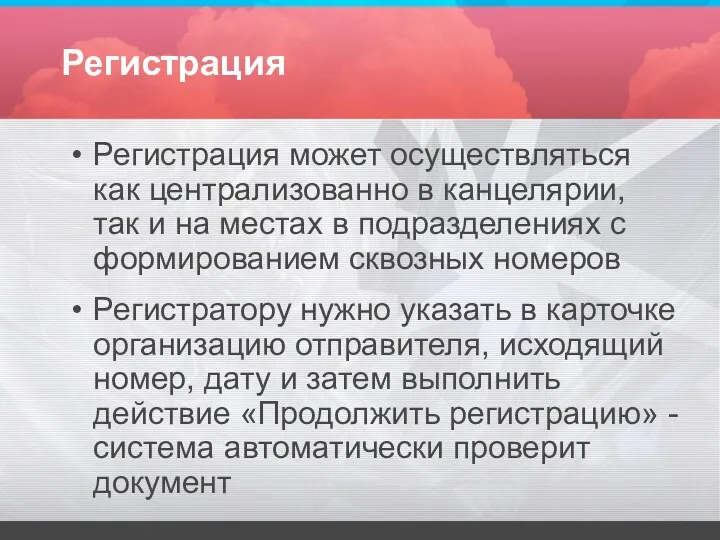 Регистрация

• Регистрация может осуществляться как централизованно в канцелярии, так и на местах в подразделениях с формированием сквозных номеров

• Регистратору нужно указать в карточке организацию отправителя, исходящий номер, дату и затем выполнить действие «Продолжить регистрацию» - система автоматически проверит документ